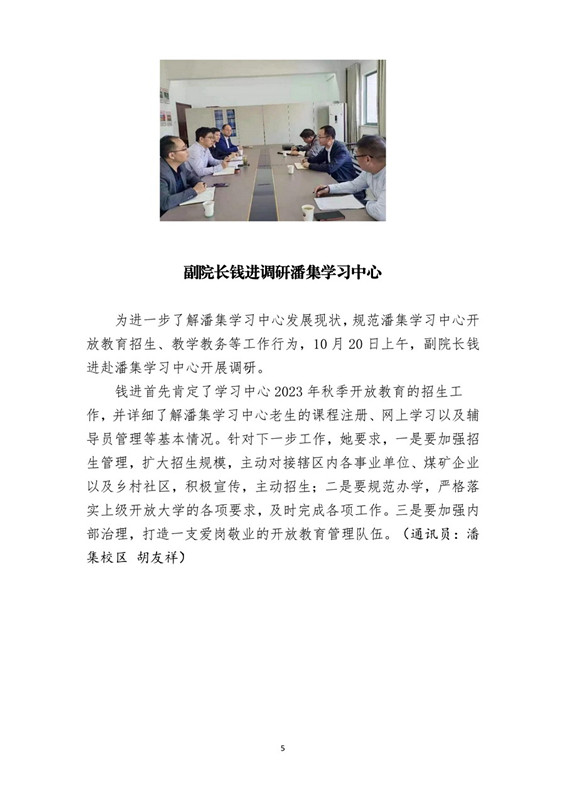 副院长钱进调研潘集学习中心

为进一步了解潘集学习中心发展现状，规范潘集学习中心开放教育招生、教学教务等工作行为，10月20日上午，副院长钱进赴潘集学习中心开展调研。

钱进首先肯定了学习中心2023年秋季开放教育的招生工作，并详细了解潘集学习中心老生的课程注册、网上学习以及辅导员管理等基本情况。针对下一步工作，她要求，一是要加强招生管理，扩大招生规模，主动对接辖区内各事业单位、煤矿企业以及乡村社区，积极宣传，主动招生；二是要规范办学，严格落实上级开放大学的各项要求，及时完成各项工作。三是要加强内部治理，打造一支爱岗敬业的开放教育管理队伍。（通讯员：潘集校区 胡友祥）

5